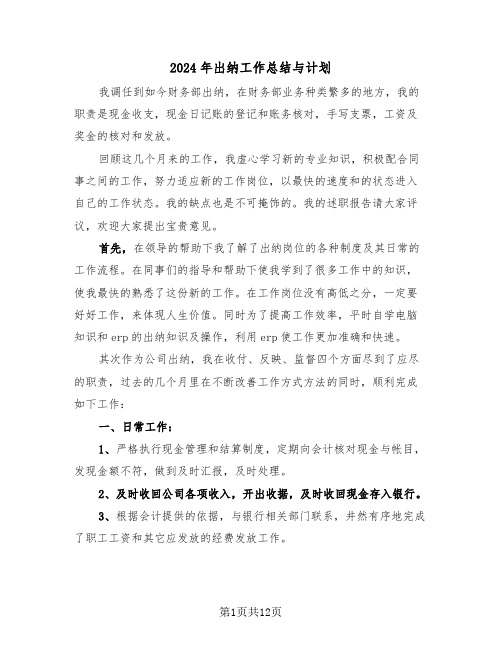 2024 年出纳工作总结与计划

我调任到如今财务部出纳，在财务部业务种类繁多的地方，我的职责是现金收支，现金日记账的登记和账务核对，手写支票，工资及奖金的核对和发放。

回顾这几个月来的工作，我虚心学习新的专业知识，积极配合同事之间的工作，努力适应新的工作岗位，以最快的速度和的状态进入自己的工作状态。我的缺点也是不可掩饰的。我的述职报告请大家评议，欢迎大家提出宝贵意见。

首先，在领导的帮助下我了解了出纳岗位的各种制度及其日常的工作流程。在同事们的指导和帮助下使我学到了很多工作中的知识，使我最快的熟悉了这份新的工作。在工作岗位没有高低之分，一定要好好工作，来体现人生价值。同时为了提高工作效率，平时自学电脑知识和 erp 的出纳知识及操作，利用 erp 使工作更加准确和快速。

其次作为公司出纳，我在收付、反映、监督四个方面尽到了应尽的职责，过去的几个月里在不断改善工作方式方法的同时，顺利完成如下工作：

一、日常工作：

1、严格执行现金管理和结算制度，定期向会计核对现金与帐目，发现金额不符，做到及时汇报，及时处理。

2、及时收回公司各项收入，开出收据，及时收回现金存入银行。

3、根据会计提供的依据，与银行相关部门联系，井然有序地完成了职工工资和其它应发放的经费发放工作。

第1页共12页